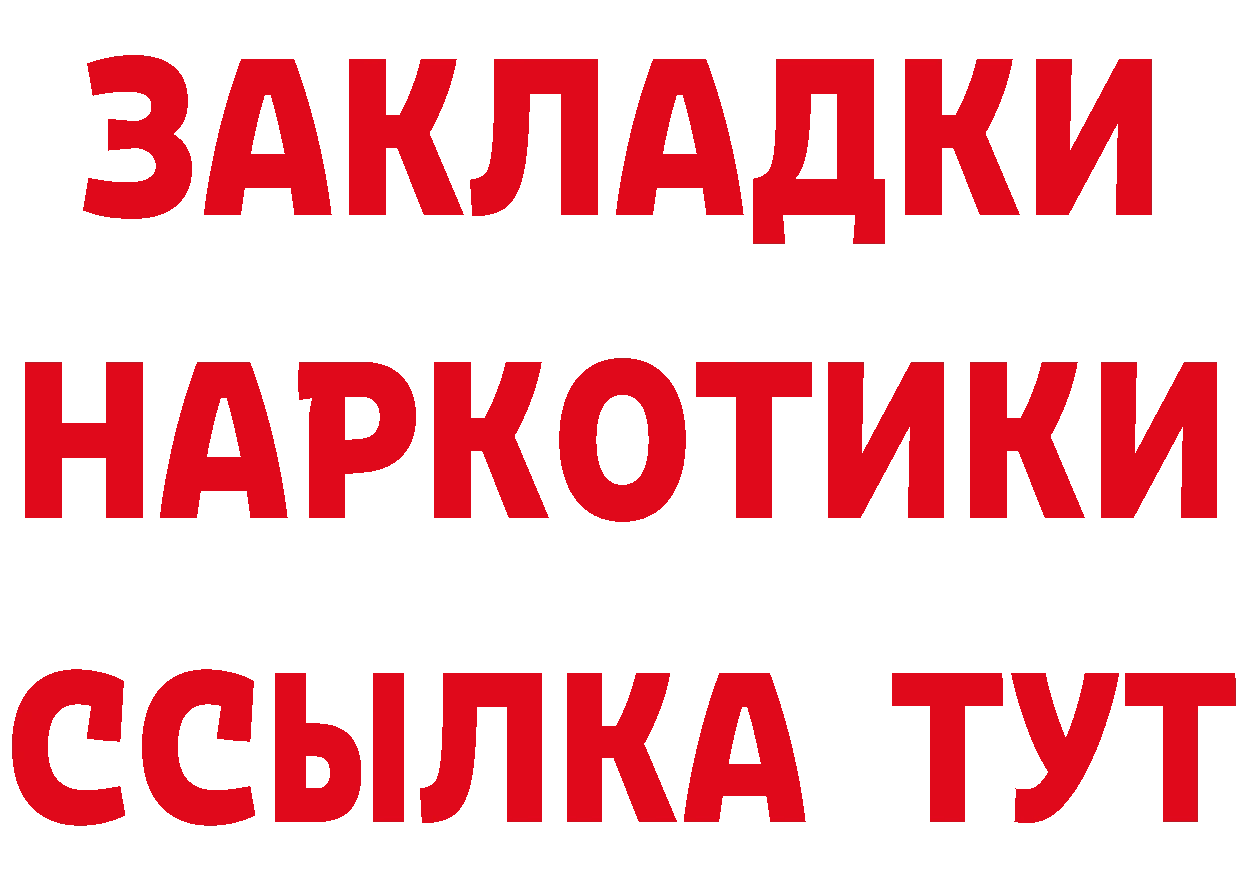 ЗАКЛАДКИ
НАРКОТИКИ
ССЫЛКА ТУТ